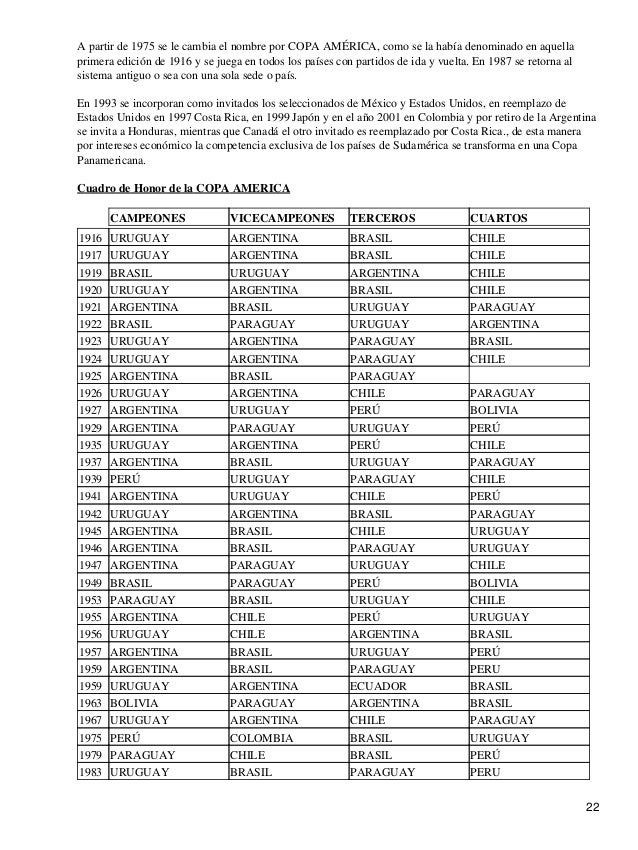 A partir de 1975 se le cambia el nombre por COPA AMÉRICA, como se la había denominado en aquella primera edición de 1916 y se juega en todos los países con partidos de ida y vuelta. En 1987 se retorna al sistema antiguo o sea con una sola sede o país.

En 1993 se incorporan como invitados los seleccionados de México y Estados Unidos, en reemplazo de Estados Unidos en 1997 Costa Rica, en 1999 Japón y en el año 2001 en Colombia y por retiro de la Argentina se invita a Honduras, mientras que Canadá el otro invitado es reemplazado por Costa Rica., de esta manera por intereses económico la competencia exclusiva de los países de Sudamérica se transforma en una Copa Panamericana.

Cuadro de Honor de la COPA AMERICA

| | CAMPEONES | VICECAMPEONES | TERCEROS | CUARTOS |
|---|---|---|---|---|
| 1916 | URUGUAY | ARGENTINA | BRASIL | CHILE |
| 1917 | URUGUAY | ARGENTINA | BRASIL | CHILE |
| 1919 | BRASIL | URUGUAY | ARGENTINA | CHILE |
| 1920 | URUGUAY | ARGENTINA | BRASIL | CHILE |
| 1921 | ARGENTINA | BRASIL | URUGUAY | PARAGUAY |
| 1922 | BRASIL | PARAGUAY | URUGUAY | ARGENTINA |
| 1923 | URUGUAY | ARGENTINA | PARAGUAY | BRASIL |
| 1924 | URUGUAY | ARGENTINA | PARAGUAY | CHILE |
| 1925 | ARGENTINA | BRASIL | PARAGUAY | |
| 1926 | URUGUAY | ARGENTINA | CHILE | PARAGUAY |
| 1927 | ARGENTINA | URUGUAY | PERÚ | BOLIVIA |
| 1929 | ARGENTINA | PARAGUAY | URUGUAY | PERÚ |
| 1935 | URUGUAY | ARGENTINA | PERÚ | CHILE |
| 1937 | ARGENTINA | BRASIL | URUGUAY | PARAGUAY |
| 1939 | PERÚ | URUGUAY | PARAGUAY | CHILE |
| 1941 | ARGENTINA | URUGUAY | CHILE | PERÚ |
| 1942 | URUGUAY | ARGENTINA | BRASIL | PARAGUAY |
| 1945 | ARGENTINA | BRASIL | CHILE | URUGUAY |
| 1946 | ARGENTINA | BRASIL | PARAGUAY | URUGUAY |
| 1947 | ARGENTINA | PARAGUAY | URUGUAY | CHILE |
| 1949 | BRASIL | PARAGUAY | PERÚ | BOLIVIA |
| 1953 | PARAGUAY | BRASIL | URUGUAY | CHILE |
| 1955 | ARGENTINA | CHILE | PERÚ | URUGUAY |
| 1956 | URUGUAY | CHILE | ARGENTINA | BRASIL |
| 1957 | ARGENTINA | BRASIL | URUGUAY | PERÚ |
| 1959 | ARGENTINA | BRASIL | PARAGUAY | PERU |
| 1959 | URUGUAY | ARGENTINA | ECUADOR | BRASIL |
| 1963 | BOLIVIA | PARAGUAY | ARGENTINA | BRASIL |
| 1967 | URUGUAY | ARGENTINA | CHILE | PARAGUAY |
| 1975 | PERÚ | COLOMBIA | BRASIL | URUGUAY |
| 1979 | PARAGUAY | CHILE | BRASIL | PERÚ |
| 1983 | URUGUAY | BRASIL | PARAGUAY | PERU |

22